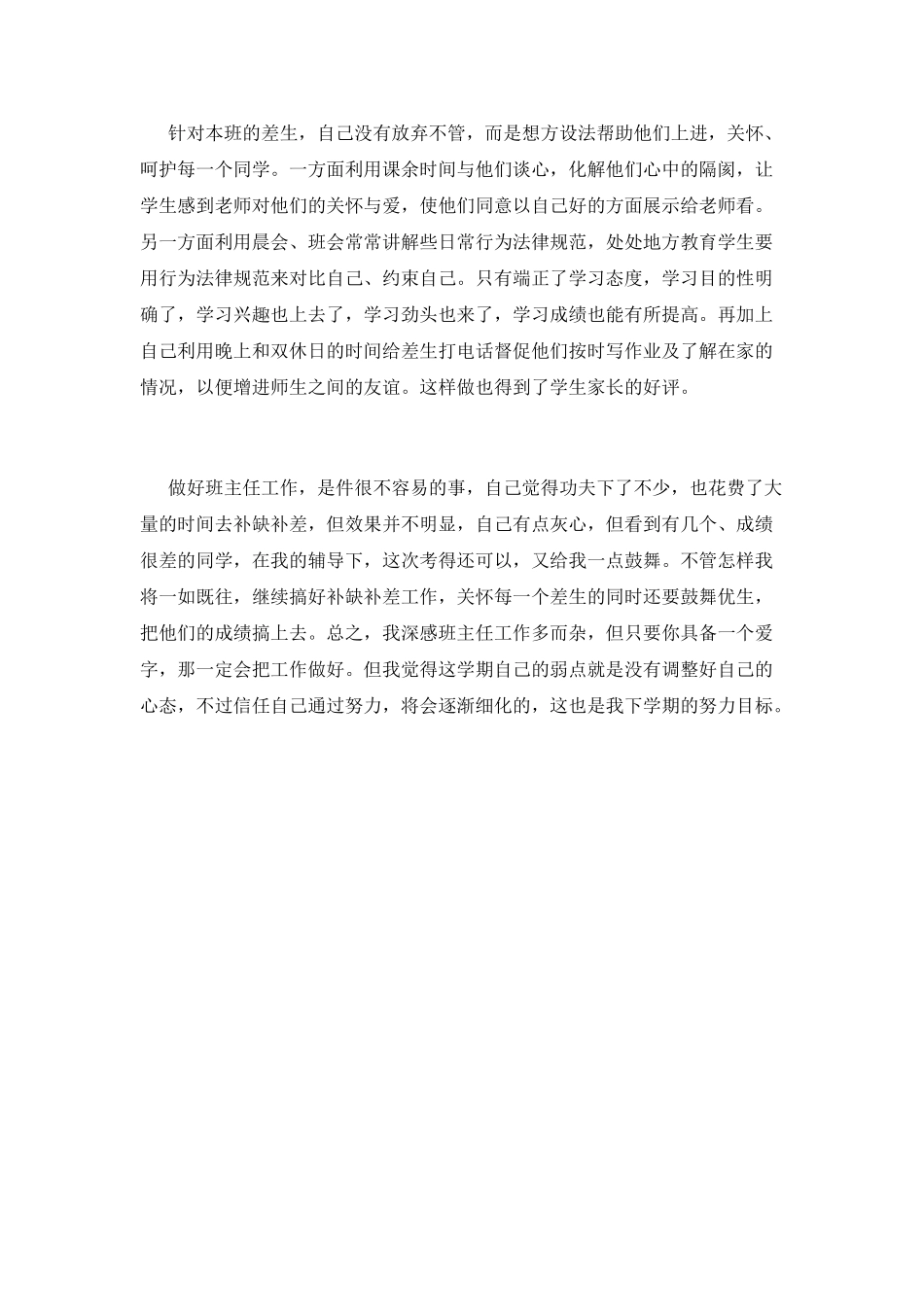 针对本班的差生，自己没有放弃不管，而是想方设法帮助他们上进，关怀、呵护每一个同学。一方面利用课余时间与他们谈心，化解他们心中的隔阂，让学生感到老师对他们的关怀与爱，使他们同意以自己好的方面展示给老师看。另一方面利用晨会、班会常常讲解些日常行为法律规范，处处地方教育学生要用行为法律规范来对比自己、约束自己。只有端正了学习态度，学习目的性明确了，学习兴趣也上去了，学习劲头也来了，学习成绩也能有所提高。再加上自己利用晚上和双休日的时间给差生打电话督促他们按时写作业及了解在家的情况，以便增进师生之间的友谊。这样做也得到了学生家长的好评。

做好班主任工作，是件很不容易的事，自己觉得功夫下了不少，也花费了大量的时间去补缺补差，但效果并不明显，自己有点灰心，但看到有几个、成绩很差的同学，在我的辅导下，这次考得还可以，又给我一点鼓舞。不管怎样我将一如既往，继续搞好补缺补差工作，关怀每一个差生的同时还要鼓舞优生，把他们的成绩搞上去。总之，我深感班主任工作多而杂，但只要你具备一个爱字，那一定会把工作做好。但我觉得这学期自己的弱点就是没有调整好自己的心态，不过信任自己通过努力，将会逐渐细化的，这也是我下学期的努力目标。